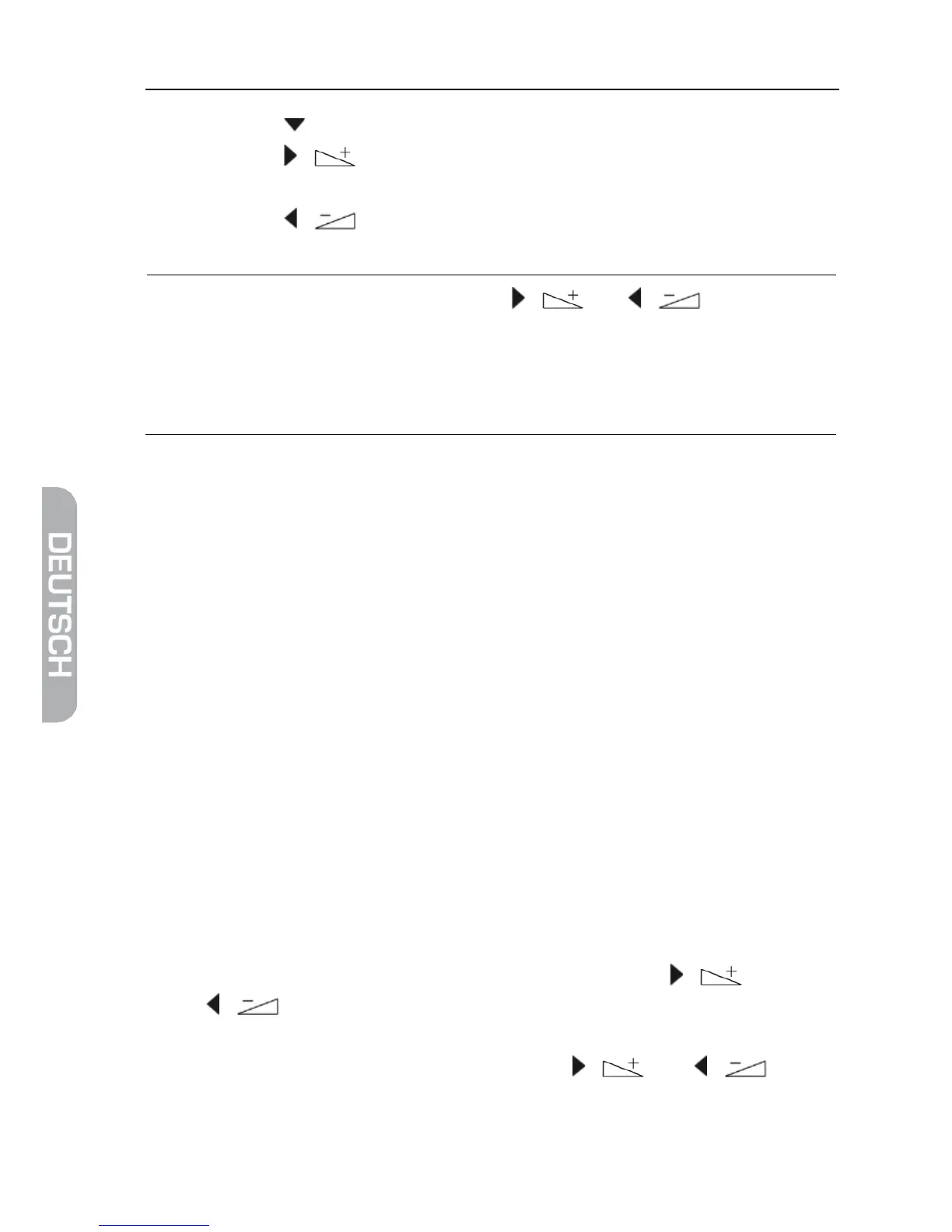 DEUTSCH